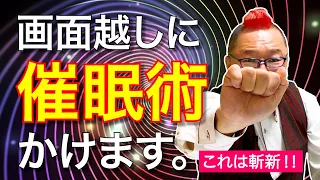 画面越しに
催眠術
かけます。

これは斬新！！